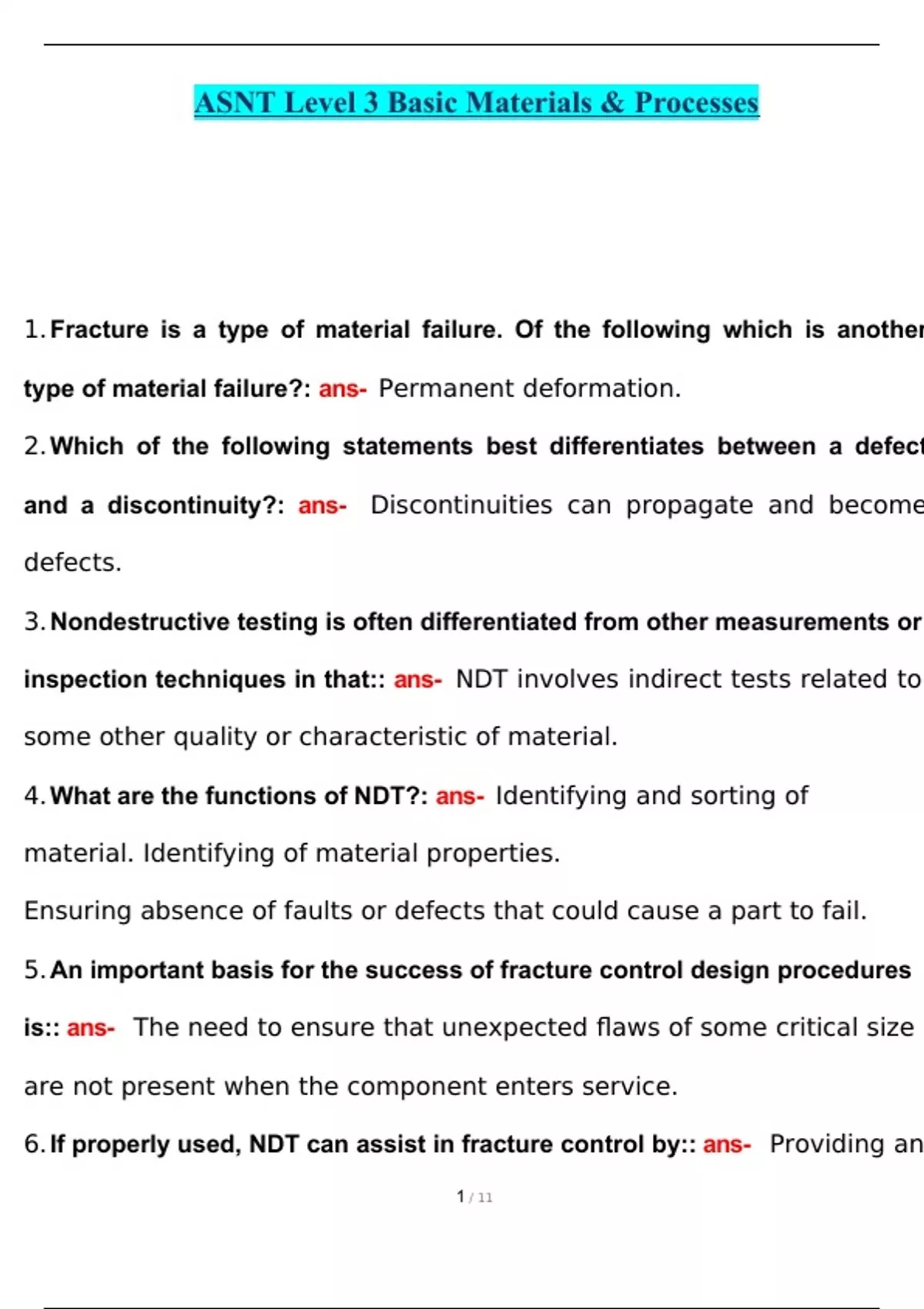 ASNT Level 3 Basic Materials & Processes

1. Fracture is a type of material failure. Of the following which is another type of material failure?: ans- Permanent deformation.

2. Which of the following statements best differentiates between a defect and a discontinuity?: ans- Discontinuities can propagate and become defects.

3. Nondestructive testing is often differentiated from other measurements or inspection techniques in that:: ans- NDT involves indirect tests related to some other quality or characteristic of material.

4. What are the functions of NDT?: ans- Identifying and sorting of material. Identifying of material properties.

Ensuring absence of faults or defects that could cause a part to fail.

5. An important basis for the success of fracture control design procedures is:: ans- The need to ensure that unexpected flaws of some critical size are not present when the component enters service.

6. If properly used, NDT can assist in fracture control by:: ans- Providing an

1 / 11